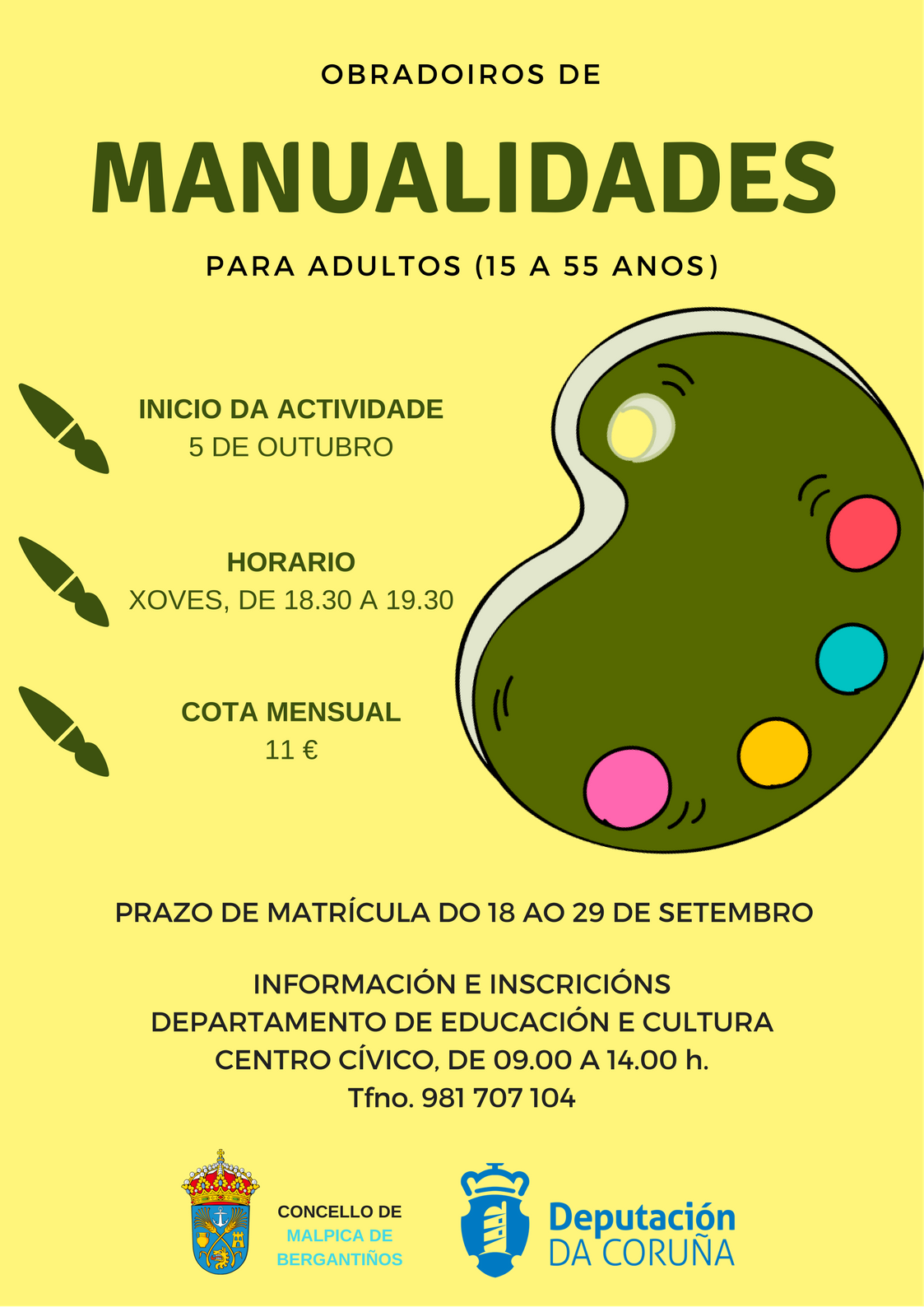 OBRADOIROS DE

MANUALIDADES

PARA ADULTOS (15 A 55 ANOS)

INICIO DA ACTIVIDADE
5 DE OUTUBRO

HORARIO
XOVES, DE 18.30 A 19.30

COTA MENSUAL
11 €

PRAZO DE MATRÍCULA DO 18 AO 29 DE SETEMBRO

INFORMACIÓN E INSCRICIÓNS
DEPARTAMENTO DE EDUCACIÓN E CULTURA
CENTRO CÍVICO, DE 09.00 A 14.00 h.
Tfno. 981 707 104

CONCELLO DE
MALPICA DE
BERGANTIÑOS

Deputación
DA CORUÑA